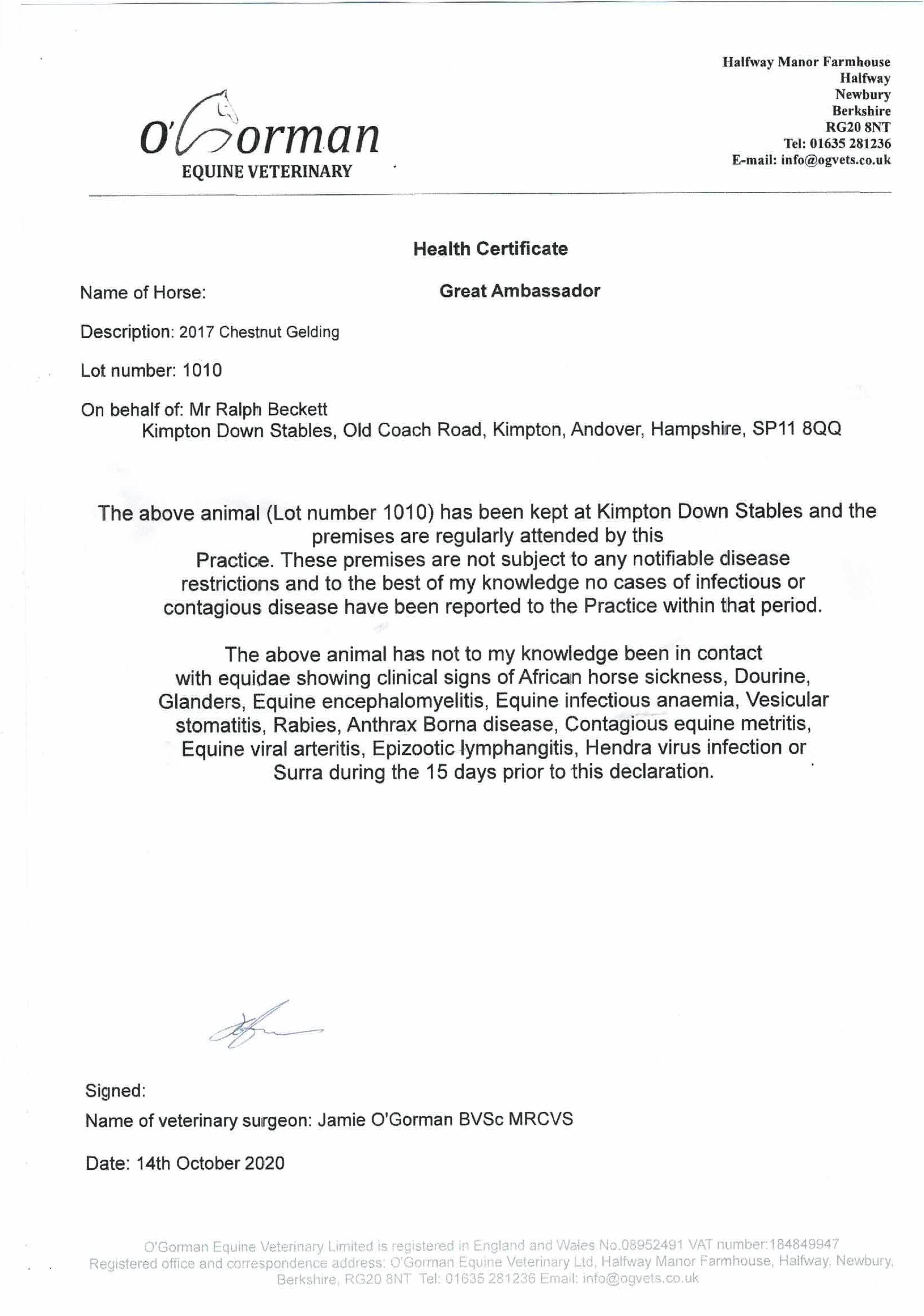 O'Gorman
EQUINE VETERINARY

Halfway Manor Farmhouse
Halfway
Newbury
Berkshire
RG20 8NT
Tel: 01635 281236
E-mail: info@ogvets.co.uk

Health Certificate

Name of Horse: Great Ambassador

Description: 2017 Chestnut Gelding

Lot number: 1010

On behalf of: Mr Ralph Beckett
Kimpton Down Stables, Old Coach Road, Kimpton, Andover, Hampshire, SP11 8QQ

The above animal (Lot number 1010) has been kept at Kimpton Down Stables and the premises are regularly attended by this Practice. These premises are not subject to any notifiable disease restrictions and to the best of my knowledge no cases of infectious or contagious disease have been reported to the Practice within that period.

The above animal has not to my knowledge been in contact with equidae showing clinical signs of African horse sickness, Dourine, Glanders, Equine encephalomyelitis, Equine infectious anaemia, Vesicular stomatitis, Rabies, Anthrax Borna disease, Contagious equine metritis, Equine viral arteritis, Epizootic lymphangitis, Hendra virus infection or Surra during the 15 days prior to this declaration.

Signed:
Name of veterinary surgeon: Jamie O'Gorman BVSc MRCVS

Date: 14th October 2020

O'Gorman Equine Veterinary Limited is registered in England and Wales No.08952491 VAT number:184849947
Registered office and correspondence address: O'Gorman Equine Veterinary Ltd, Halfway Manor Farmhouse, Halfway, Newbury, Berkshire, RG20 8NT Tel: 01635 281236 Email: info@ogvets.co.uk